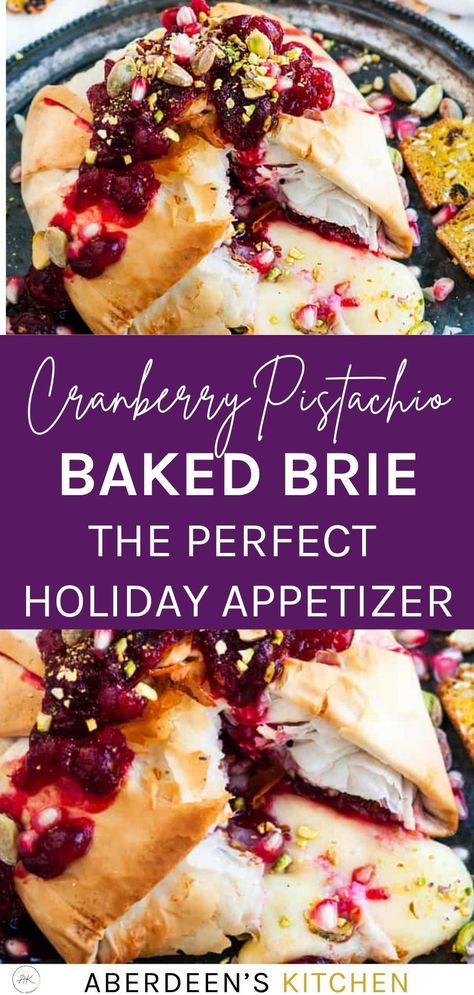 Cranberry Pistachio
BAKED BRIE
THE PERFECT
HOLIDAY APPETIZER

AK
ABERDEEN'S KITCHEN